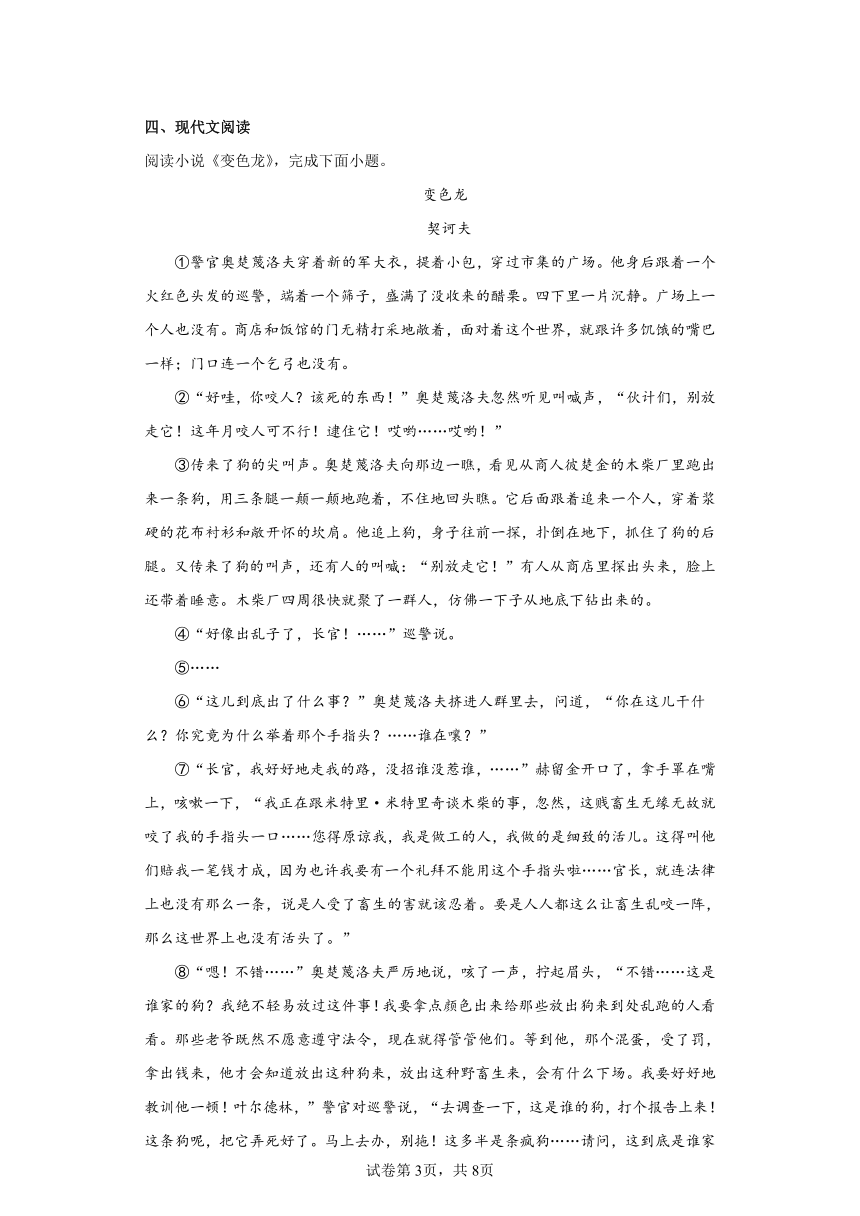 四、现代文阅读

阅读小说《变色龙》，完成下面小题。

变色龙

契诃夫

①警官奥楚蔑洛夫穿着新的军大衣，提着小包，穿过市集的广场。他身后跟着一个火红色头发的巡警，端着一个筛子，盛满了没收来的醋栗。四下里一片沉静。广场上一个人也没有。商店和饭馆的门无精打采地敞着，面对着这个世界，就跟许多饥饿的嘴巴一样；门口连一个乞丐也没有。

②“好哇，你咬人？该死的东西！”奥楚蔑洛夫忽然听见叫喊声，“伙计们，别放走它！这年月咬人可不行！逮住它！哎哟……哎哟！”

③传来了狗的尖叫声。奥楚蔑洛夫向那边一瞧，看见从商人彼楚金的木柴厂里跑出来一条狗，用三条腿一颠一颠地跑着，不住地回头瞧。它后面跟着追来一个人，穿着浆硬的花布衬衫和敞开怀的坎肩。他追上狗，身子往前一探，扑倒在地下，抓住了狗的后腿。又传来了狗的叫声，还有人的叫喊：“别放走它！”有人从商店里探出头来，脸上还带着睡意。木柴厂四周很快就聚了一群人，仿佛一下子从地底下钻出来的。

④“好像出乱子了，长官！……”巡警说。

⑤……

⑥“这儿到底出了什么事？”奥楚蔑洛夫挤进人群里去，问道，“你在这儿干什么？你究竟为什么举着那个手指头？……谁在嚷？”

⑦“长官，我好好地走我的路，没招谁没惹谁，……”赫留金开口了，拿手罩在嘴上，咳嗽一下，“我正在跟米特里·米特里奇谈木柴的事，忽然，这贱畜生无缘无故就咬了我的手指头一口……您得原谅我，我是做工的人，我做的是细致的活儿。这得叫他们赔我一笔钱才成，因为也许我要有一个礼拜不能用这个手指头啦……官长，就连法律上也没有那么一条，说是人受了畜生的害就该忍着。要是人人都这么让畜生乱咬一阵，那么这世界上也没有活头了。”

⑧“嗯！不错……”奥楚蔑洛夫严厉地说，咳了一声，拧起眉头，“不错……这是谁家的狗？我绝不轻易放过这件事！我要拿点颜色出来给那些放出狗来到处乱跑的人看看。那些老爷既然不愿意遵守法令，现在就得管管他们。等到他，那个混蛋，受了罚，拿出钱来，他才会知道放出这种狗来，放出这种野畜生来，会有什么下场。我要好好地教训他一顿！叶尔德林，”警官对巡警说，“去调查一下，这是谁的狗，打个报告上来！这条狗呢，把它弄死好了。马上去办，别拖！这多半是条疯狗……请问，这到底是谁家

试卷第3页，共8页